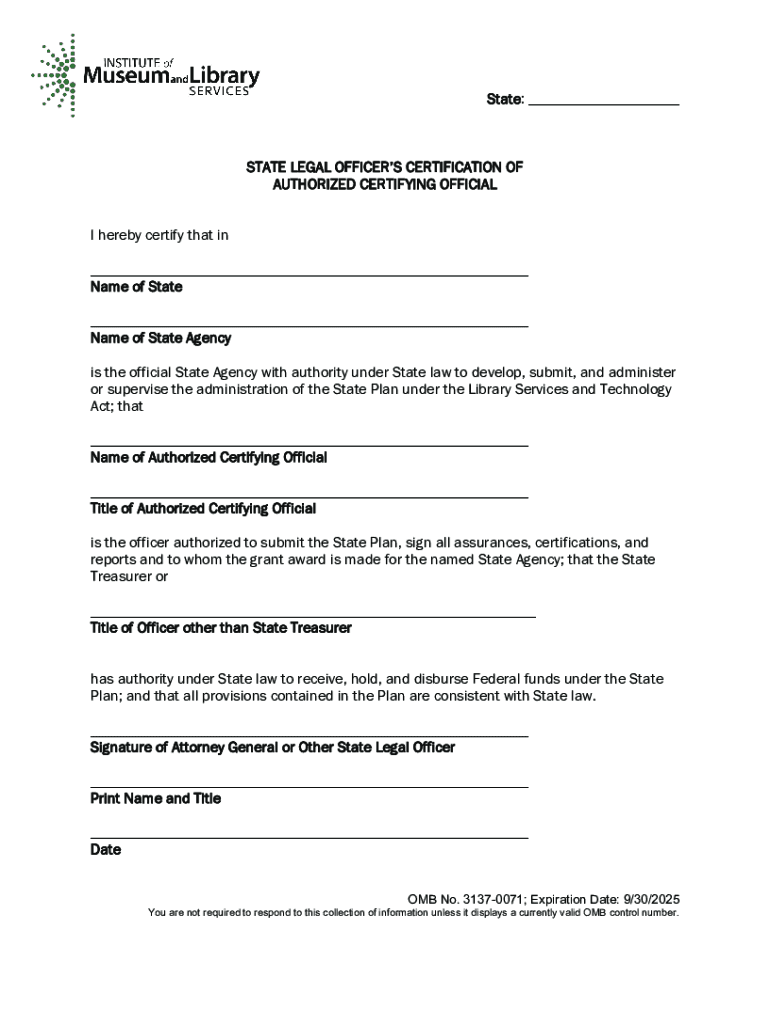 INSTITUTE of Museum and Library SERVICES

State: ____________________

STATE LEGAL OFFICER'S CERTIFICATION OF AUTHORIZED CERTIFYING OFFICIAL

I hereby certify that in

Name of State

Name of State Agency

is the official State Agency with authority under State law to develop, submit, and administer or supervise the administration of the State Plan under the Library Services and Technology Act; that

Name of Authorized Certifying Official

Title of Authorized Certifying Official

is the officer authorized to submit the State Plan, sign all assurances, certifications, and reports and to whom the grant award is made for the named State Agency; that the State Treasurer or

Title of Officer other than State Treasurer

has authority under State law to receive, hold, and disburse Federal funds under the State Plan; and that all provisions contained in the Plan are consistent with State law.

Signature of Attorney General or Other State Legal Officer

Print Name and Title

Date

OMB No. 3137-0071; Expiration Date: 9/30/2025

You are not required to respond to this collection of information unless it displays a currently valid OMB control number.